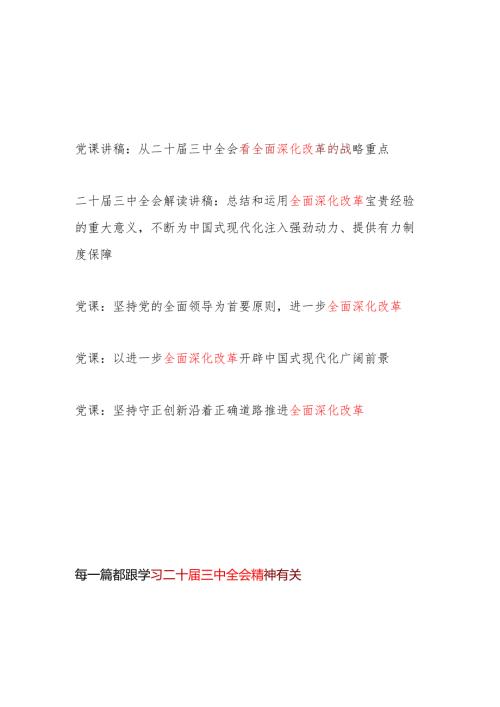 党课讲稿：从二十届三中全会看全面深化改革的战略重点

二十届三中全会解读讲稿：总结和运用全面深化改革宝贵经验的重大意义，不断为中国式现代化注入强劲动力、提供有力制度保障

党课：坚持党的全面领导为首要原则，进一步全面深化改革

党课：以进一步全面深化改革开辟中国式现代化广阔前景

党课：坚持守正创新沿着正确道路推进全面深化改革

每一篇都跟学习二十届三中全会精神有关